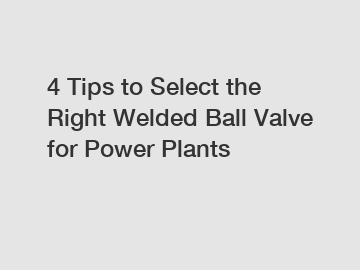 4 Tips to Select the Right Welded Ball Valve for Power Plants